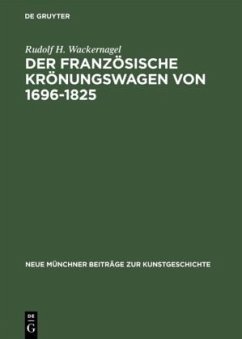 DE GRUYTER

Rudolf H. Wackernagel

DER FRANZÖSISCHE KRÖNUNGSWAGEN VON 1696-1825

NEUE MÜNCHNER BEITRÄGE ZUR KUNSTGESCHICHTE

DE
G